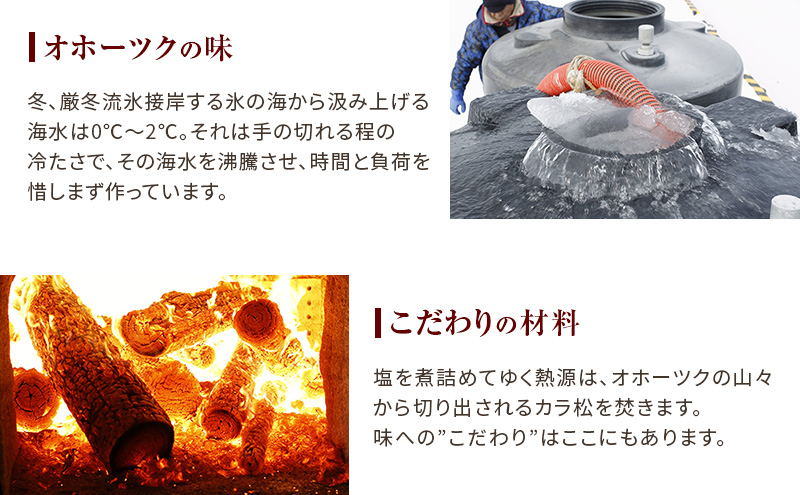 オホーツクの味

冬、厳冬流氷接岸する氷の海から汲み上げる海水は0°C～2°C。それは手の切れる程の冷たさで、その海水を沸騰させ、時間と負荷を惜しまず作っています。

こだわりの材料

塩を煮詰めてゆく熱源は、オホーツクの山々から切り出されるカラ松を焚きます。味への”こだわり”はここにもあります。